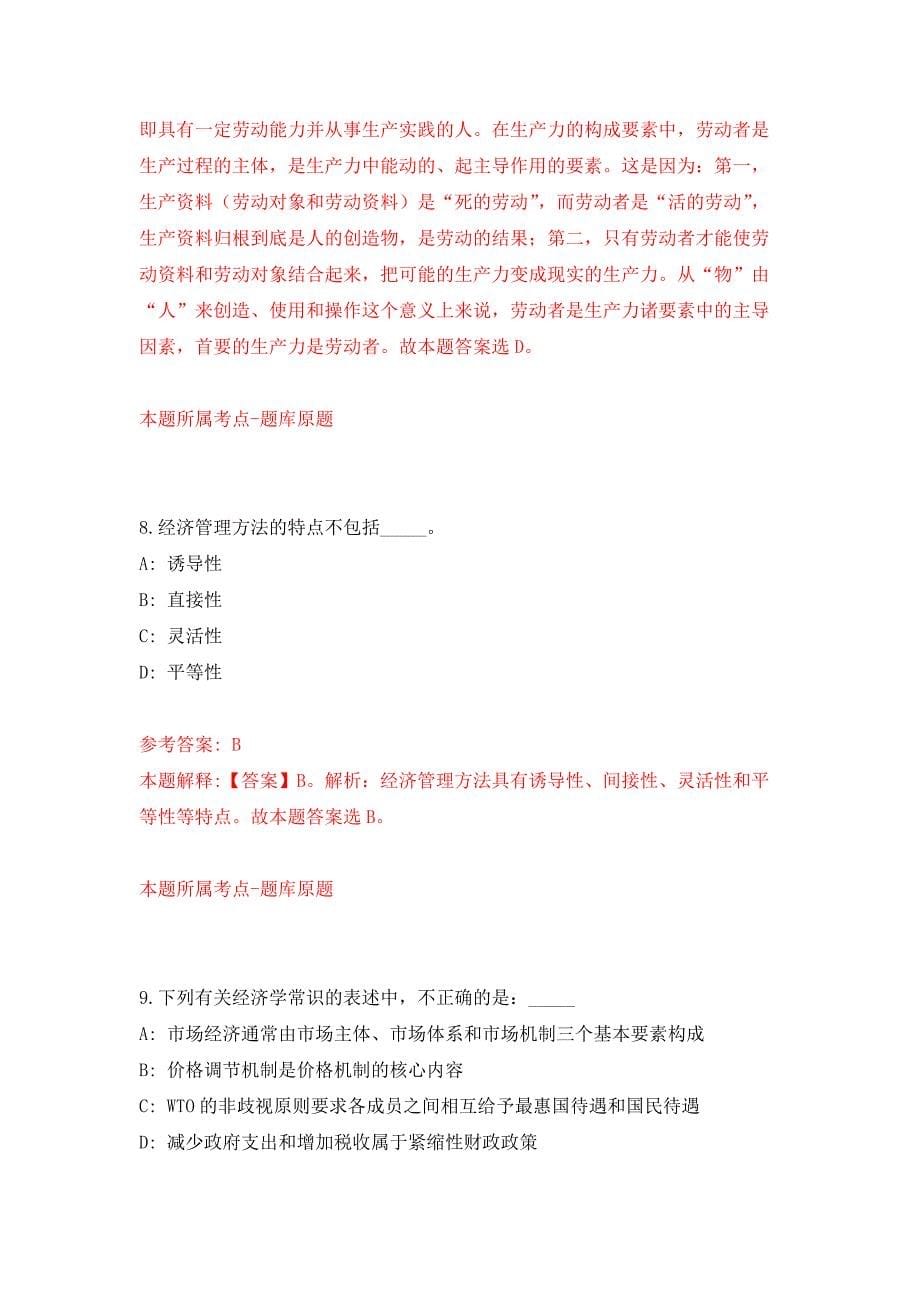 即具有一定劳动能力并从事生产实践的人。在生产力的构成要素中，劳动者是生产过程的主体，是生产力中能动的、起主导作用的要素。这是因为：第一，生产资料（劳动对象和劳动资料）是“死的劳动”，而劳动者是“活的劳动”，生产资料归根到底是人的创造物，是劳动的结果；第二，只有劳动者才能使劳动资料和劳动对象结合起来，把可能的生产力变成现实的生产力。从“物”由“人”来创造、使用和操作这个意义上来说，劳动者是生产力诸要素中的主导因素，首要的生产力是劳动者。故本题答案选 D。

本题所属考点-题库原题

8.经济管理方法的特点不包括_____。
A: 诱导性
B: 直接性
C: 灵活性
D: 平等性

参考答案: B
本题解释:【答案】B。解析：经济管理方法具有诱导性、间接性、灵活性和平等性等特点。故本题答案选 B。

本题所属考点-题库原题

9.下列有关经济学常识的表述中，不正确的是：_____
A: 市场经济通常由市场主体、市场体系和市场机制三个基本要素构成
B: 价格调节机制是价格机制的核心内容
C: WTO 的非歧视原则要求各成员之间相互给予最惠国待遇和国民待遇
D: 减少政府支出和增加税收属于紧缩性财政政策